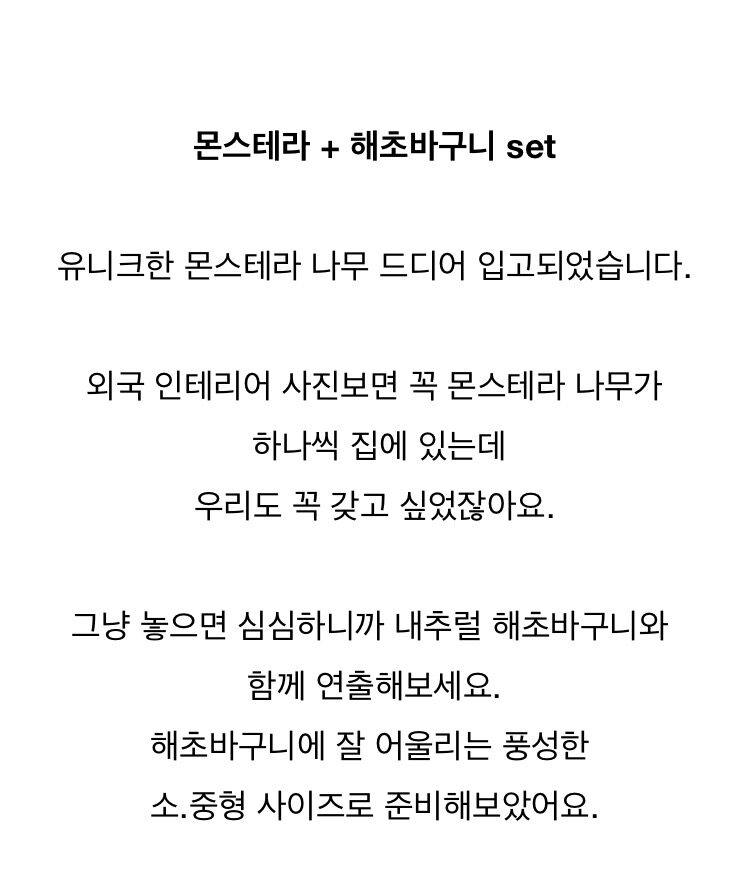 몬스테라 + 해초바구니 set

유니크한 몬스테라 나무 드디어 입고되었습니다.

외국 인테리어 사진보면 꼭 몬스테라 나무가
하나씩 집에 있는데
우리도 꼭 갖고 싶었잖아요.

그냥 놓으면 심심하니까 내추럴 해초바구니와
함께 연출해보세요.
해초바구니에 잘 어울리는 풍성한
소.중형 사이즈로 준비해보았어요.